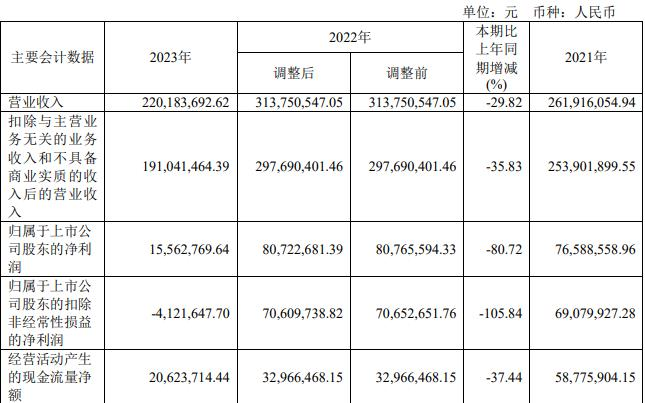 单位：元 币种：人民币

| 主要会计数据 | 2023年 | 2022年 | | 本期比上年同期增减(%) | 2021年 |
|---|---|---|---|---|---|
| | | 调整后 | 调整前 | | |
| 营业收入 | 220,183,692.62 | 313,750,547.05 | 313,750,547.05 | -29.82 | 261,916,054.94 |
| 扣除与主营业务无关的业务收入和不具备商业实质的收入后的营业收入 | 191,041,464.39 | 297,690,401.46 | 297,690,401.46 | -35.83 | 253,901,899.55 |
| 归属于上市公司股东的净利润 | 15,562,769.64 | 80,722,681.39 | 80,765,594.33 | -80.72 | 76,588,558.96 |
| 归属于上市公司股东的扣除非经常性损益的净利润 | -4,121,647.70 | 70,609,738.82 | 70,652,651.76 | -105.84 | 69,079,927.28 |
| 经营活动产生的现金流量净额 | 20,623,714.44 | 32,966,468.15 | 32,966,468.15 | -37.44 | 58,775,904.15 |